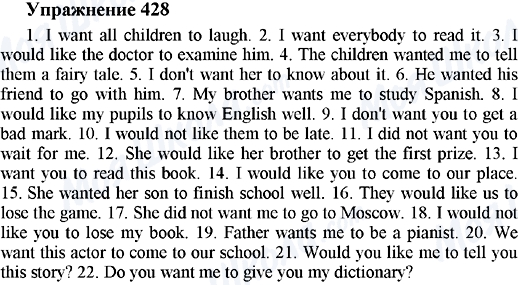 Упражнение 428

1. I want all children to laugh. 2. I want everybody to read it. 3. I would like the doctor to examine him. 4. The children wanted me to tell them a fairy tale. 5. I don't want her to know about it. 6. He wanted his friend to go with him. 7. My brother wants me to study Spanish. 8. I would like my pupils to know English well. 9. I don't want you to get a bad mark. 10. I would not like them to be late. 11. I did not want you to wait for me. 12. She would like her brother to get the first prize. 13. I want you to read this book. 14. I would like you to come to our place. 15. She wanted her son to finish school well. 16. They would like us to lose the game. 17. She did not want me to go to Moscow. 18. I would not like you to lose my book. 19. Father wants me to be a pianist. 20. We want this actor to come to our school. 21. Would you like me to tell you this story? 22. Do you want me to give you my dictionary?